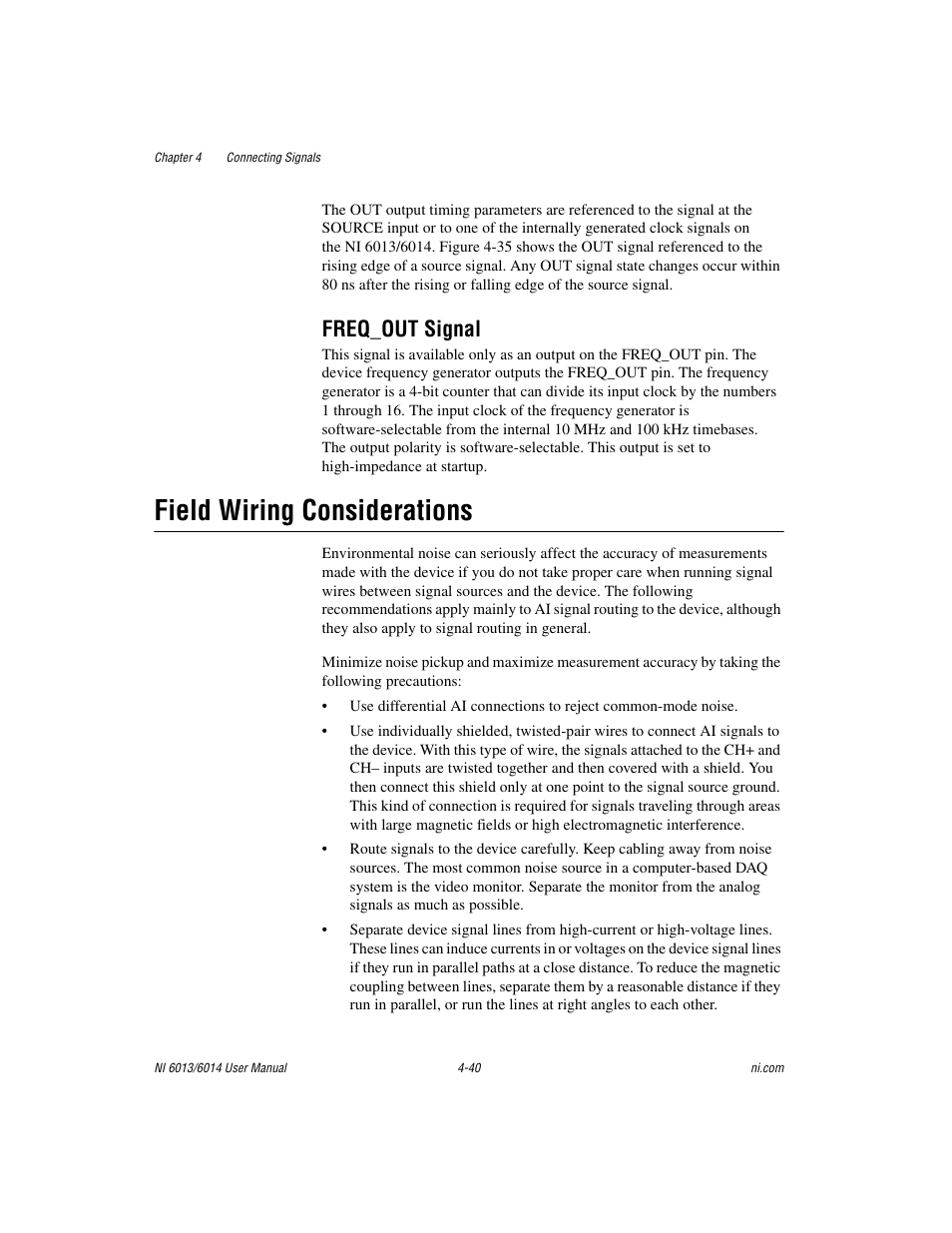 Chapter 4 Connecting Signals

The OUT output timing parameters are referenced to the signal at the SOURCE input or to one of the internally generated clock signals on the NI 6013/6014. Figure 4-35 shows the OUT signal referenced to the rising edge of a source signal. Any OUT signal state changes occur within 80 ns after the rising or falling edge of the source signal.

FREQ_OUT Signal

This signal is available only as an output on the FREQ_OUT pin. The device frequency generator outputs the FREQ_OUT pin. The frequency generator is a 4-bit counter that can divide its input clock by the numbers 1 through 16. The input clock of the frequency generator is software-selectable from the internal 10 MHz and 100 kHz timebases. The output polarity is software-selectable. This output is set to high-impedance at startup.

Field Wiring Considerations

Environmental noise can seriously affect the accuracy of measurements made with the device if you do not take proper care when running signal wires between signal sources and the device. The following recommendations apply mainly to AI signal routing to the device, although they also apply to signal routing in general.

Minimize noise pickup and maximize measurement accuracy by taking the following precautions:

• Use differential AI connections to reject common-mode noise.

• Use individually shielded, twisted-pair wires to connect AI signals to the device. With this type of wire, the signals attached to the CH+ and CH– inputs are twisted together and then covered with a shield. You then connect this shield only at one point to the signal source ground. This kind of connection is required for signals traveling through areas with large magnetic fields or high electromagnetic interference.

• Route signals to the device carefully. Keep cabling away from noise sources. The most common noise source in a computer-based DAQ system is the video monitor. Separate the monitor from the analog signals as much as possible.

• Separate device signal lines from high-current or high-voltage lines. These lines can induce currents in or voltages on the device signal lines if they run in parallel paths at a close distance. To reduce the magnetic coupling between lines, separate them by a reasonable distance if they run in parallel, or run the lines at right angles to each other.

NI 6013/6014 User Manual 4-40 ni.com